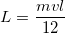 $L = \frac{mvl}{12}$